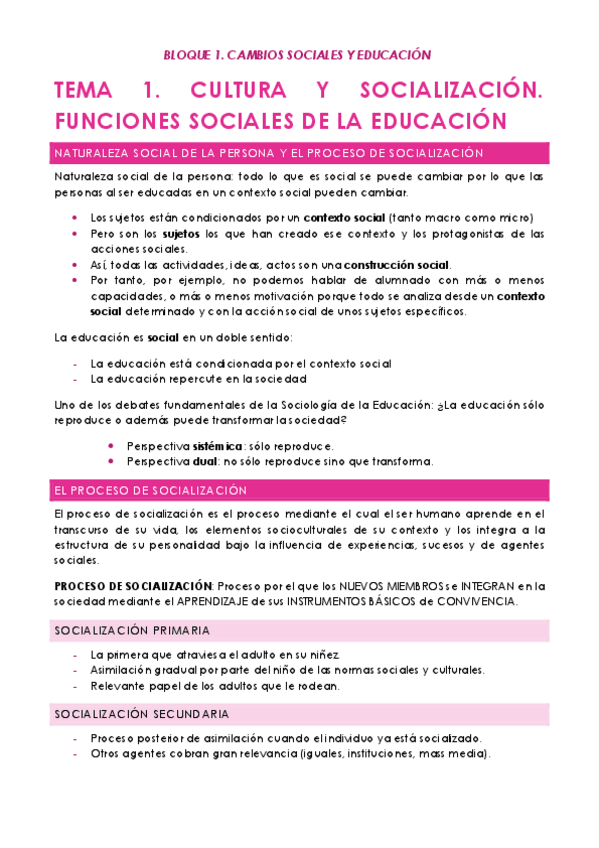 BLOQUE 1. CAMBIOS SOCIALES Y EDUCACIÓN

TEMA 1. CULTURA Y SOCIALIZACIÓN. FUNCIONES SOCIALES DE LA EDUCACIÓN

NATURALEZA SOCIAL DE LA PERSONA Y EL PROCESO DE SOCIALIZACIÓN

Naturaleza social de la persona: todo lo que es social se puede cambiar por lo que las personas al ser educadas en un contexto social pueden cambiar.

- Los sujetos están condicionados por un contexto social (tanto macro como micro)
- Pero son los sujetos los que han creado ese contexto y los protagonistas de las acciones sociales.
- Así, todas las actividades, ideas, actos son una construcción social.
- Por tanto, por ejemplo, no podemos hablar de alumnado con más o menos capacidades, o más o menos motivación porque todo se analiza desde un contexto social determinado y con la acción social de unos sujetos específicos.

La educación es social en un doble sentido:

- La educación está condicionada por el contexto social
- La educación repercute en la sociedad

Uno de los debates fundamentales de la Sociología de la Educación: ¿La educación sólo reproduce o además puede transformar la sociedad?

- Perspectiva sistémica: sólo reproduce.
- Perspectiva dual: no sólo reproduce sino que transforma.

EL PROCESO DE SOCIALIZACIÓN

El proceso de socialización es el proceso mediante el cual el ser humano aprende en el transcurso de su vida, los elementos socioculturales de su contexto y los integra a la estructura de su personalidad bajo la influencia de experiencias, sucesos y de agentes sociales.

PROCESO DE SOCIALIZACIÓN: Proceso por el que los NUEVOS MIEMBROS se INTEGRAN en la sociedad mediante el APRENDIZAJE de sus INSTRUMENTOS BÁSICOS de CONVIVENCIA.

SOCIALIZACIÓN PRIMARIA

- La primera que atraviesa el adulto en su niñez.
- Asimilación gradual por parte del niño de las normas sociales y culturales.
- Relevante papel de los adultos que le rodean.

SOCIALIZACIÓN SECUNDARIA

- Proceso posterior de asimilación cuando el individuo ya está socializado.
- Otros agentes cobran gran relevancia (iguales, instituciones, mass media).